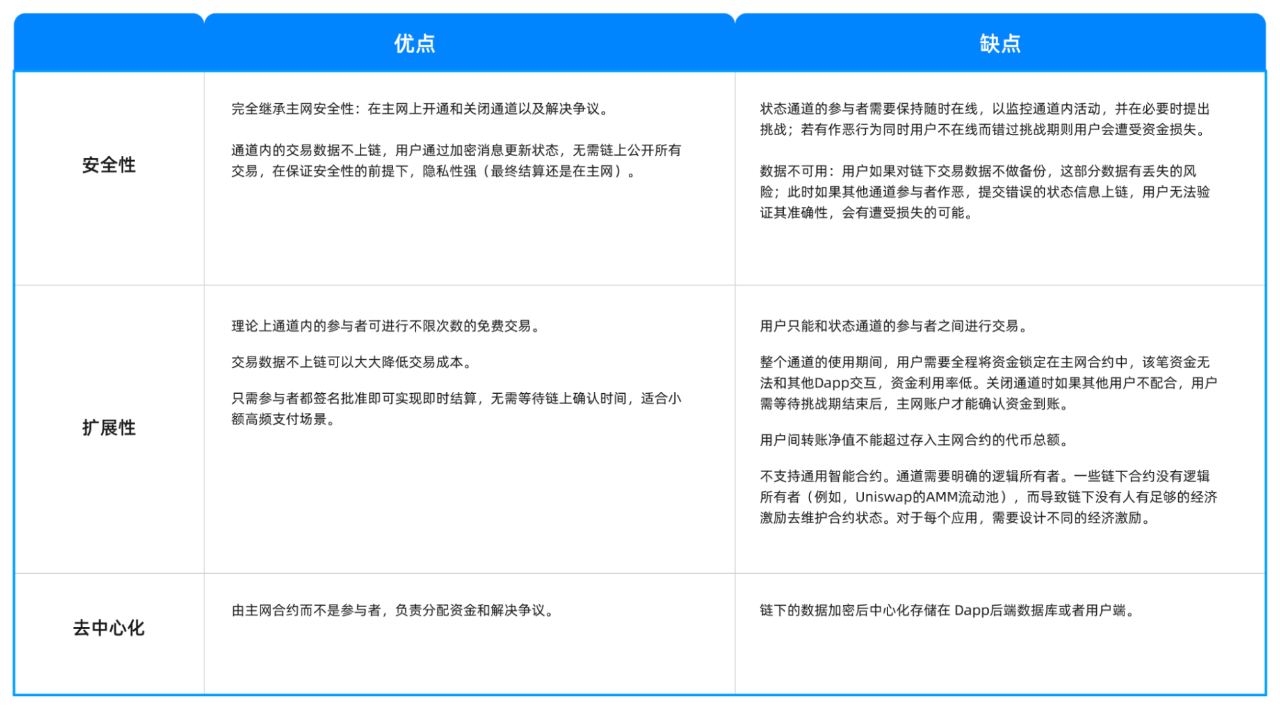 | | 优点 | 缺点 |
|---|---|---|
| 安全性 | 完全继承主网安全性：在主网上开通和关闭通道以及解决争议。<br><br>通道内的交易数据不上链，用户通过加密消息更新状态，无需链上公开所有交易，在保证安全性的前提下，隐私性强（最终结算还是在主网）。 | 状态通道的参与者需要保持随时在线，以监控通道内活动，并在必要时提出挑战；若有作恶行为同时用户不在线而错过挑战期则用户会遭受资金损失。<br><br>数据不可用：用户如果对链下交易数据不做备份，这部分数据有丢失的风险；此时如果其他通道参与者作恶，提交错误的状态信息上链，用户无法验证其准确性，会有遭受损失的可能。 |
| 扩展性 | 理论上通道内的参与者可进行不限次数的免费交易。<br><br>交易数据不上链可以大大降低交易成本。<br><br>只需参与者都签名批准即可实现即时结算，无需等待链上确认时间，适合小额高频支付场景。 | 用户只能和状态通道的参与者之间进行交易。<br><br>整个通道的使用期间，用户需要全程将资金锁定在主网合约中，该笔资金无法和其他Dapp交互，资金利用率低。关闭通道时如果其他用户不配合，用户需等待挑战期结束后，主网账户才能确认资金到账。<br><br>用户间转账净值不能超过存入主网合约的代币总额。<br><br>不支持通用智能合约。通道需要明确的逻辑所有者。一些链下合约没有逻辑所有者（例如，Uniswap的AMM流动池），而导致链下没有人有足够的经济激励去维护合约状态。对于每个应用，需要设计不同的经济激励。 |
| 去中心化 | 由主网合约而不是参与者，负责分配资金和解决争议。 | 链下的数据加密后中心化存储在 Dapp后端数据库或者用户端。 |